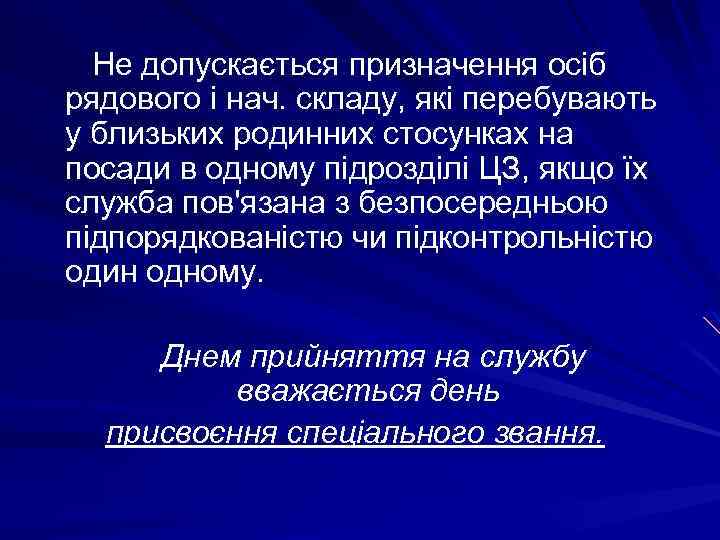 Не допускається призначення осіб рядового і нач. складу, які перебувають у близьких родинних стосунках на посади в одному підрозділі ЦЗ, якщо їх служба пов'язана з безпосередньою підпорядкованістю чи підконтрольністю один одному.

Днем прийняття на службу вважається день присвоєння спеціального звання.